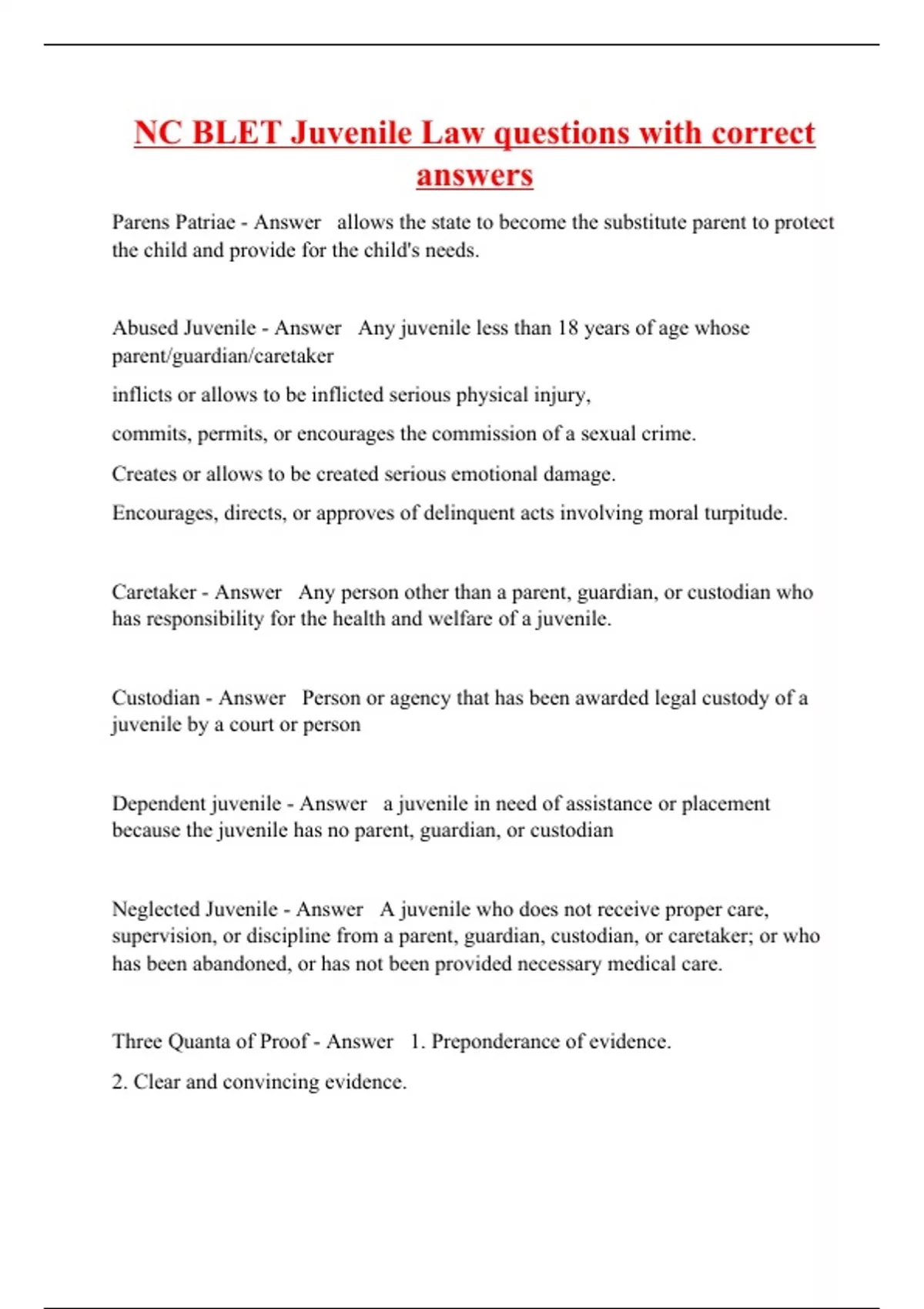 NC BLET Juvenile Law questions with correct answers

Parens Patriae - Answer allows the state to become the substitute parent to protect the child and provide for the child's needs.

Abused Juvenile - Answer Any juvenile less than 18 years of age whose parent/guardian/caretaker

inflicts or allows to be inflicted serious physical injury,

commits, permits, or encourages the commission of a sexual crime.

Creates or allows to be created serious emotional damage.

Encourages, directs, or approves of delinquent acts involving moral turpitude.

Caretaker - Answer Any person other than a parent, guardian, or custodian who has responsibility for the health and welfare of a juvenile.

Custodian - Answer Person or agency that has been awarded legal custody of a juvenile by a court or person

Dependent juvenile - Answer a juvenile in need of assistance or placement because the juvenile has no parent, guardian, or custodian

Neglected Juvenile - Answer A juvenile who does not receive proper care, supervision, or discipline from a parent, guardian, custodian, or caretaker; or who has been abandoned, or has not been provided necessary medical care.

Three Quanta of Proof - Answer 1. Preponderance of evidence.

2. Clear and convincing evidence.